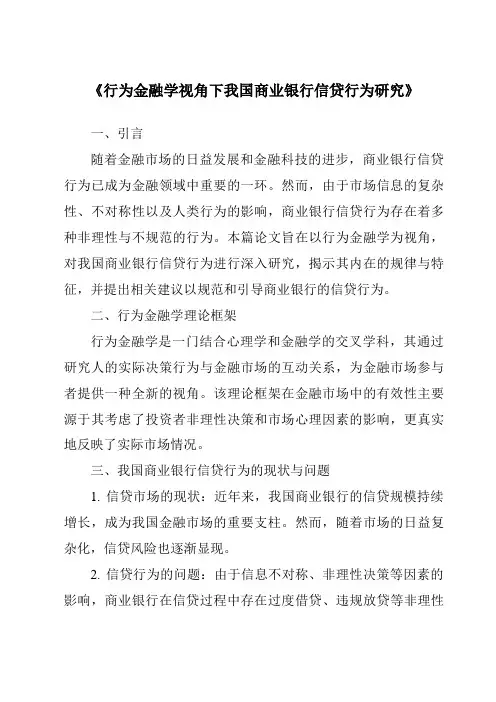 《行为金融学视角下我国商业银行信贷行为研究》

一、引言

随着金融市场的日益发展和金融科技的进步，商业银行信贷行为已成为金融领域中重要的一环。然而，由于市场信息的复杂性、不对称性以及人类行为的影响，商业银行信贷行为存在着多种非理性与不规范的行为。本篇论文旨在以行为金融学为视角，对我国商业银行信贷行为进行深入研究，揭示其内在的规律与特征，并提出相关建议以规范和引导商业银行的信贷行为。

二、行为金融学理论框架

行为金融学是一门结合心理学和金融学的交叉学科，其通过研究人的实际决策行为与金融市场的互动关系，为金融市场参与者提供一种全新的视角。该理论框架在金融市场中的有效性主要源于其考虑了投资者非理性决策和市场心理因素的影响，更真实地反映了实际市场情况。

三、我国商业银行信贷行为的现状与问题

1. 信贷市场的现状：近年来，我国商业银行的信贷规模持续增长，成为我国金融市场的重要支柱。然而，随着市场的日益复杂化，信贷风险也逐渐显现。

2. 信贷行为的问题：由于信息不对称、非理性决策等因素的影响，商业银行在信贷过程中存在过度借贷、违规放贷等非理性